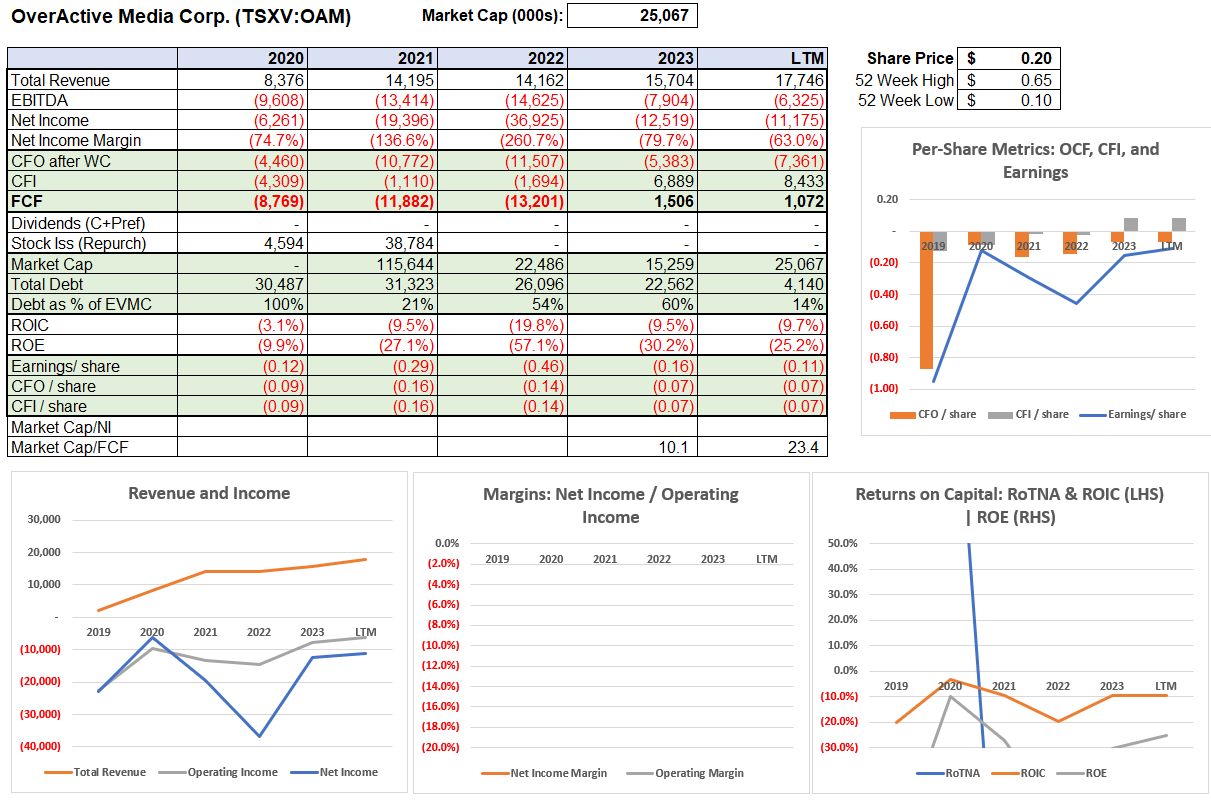 OverActive Media Corp. (TSXV:OAM)

Market Cap (000s): 25,067

| | 2020 | 2021 | 2022 | 2023 | LTM |
|---|---|---|---|---|---|
| Total Revenue | 8,376 | 14,195 | 14,162 | 15,704 | 17,746 |
| EBITDA | (9,608) | (13,414) | (14,625) | (7,904) | (6,325) |
| Net Income | (6,261) | (19,396) | (36,925) | (12,519) | (11,175) |
| Net Income Margin | (74.7%) | (136.6%) | (260.7%) | (79.7%) | (63.0%) |
| CFO after WC | (4,460) | (10,772) | (11,507) | (5,383) | (7,361) |
| CFI | (4,309) | (1,110) | (1,694) | 6,889 | 8,433 |
| FCF | (8,769) | (11,882) | (13,201) | 1,506 | 1,072 |
| Dividends (C+Pref) | - | - | - | - | - |
| Stock Iss (Repurch) | 4,594 | 38,784 | - | - | - |
| Market Cap | - | 115,644 | 22,486 | 15,259 | 25,067 |
| Total Debt | 30,487 | 31,323 | 26,096 | 22,562 | 4,140 |
| Debt as % of EVMC | 100% | 21% | 54% | 60% | 14% |
| ROIC | (3.1%) | (9.5%) | (19.8%) | (9.5%) | (9.7%) |
| ROE | (9.9%) | (27.1%) | (57.1%) | (30.2%) | (25.2%) |
| Earnings/ share | (0.12) | (0.29) | (0.46) | (0.16) | (0.11) |
| CFO / share | (0.09) | (0.16) | (0.14) | (0.07) | (0.07) |
| CFI / share | (0.09) | (0.16) | (0.14) | (0.07) | (0.07) |
| Market Cap/NI | | | | | |
| Market Cap/FCF | | | | 10.1 | 23.4 |

| Share Price | $ | 0.20 |
|---|---|---|
| 52 Week High | $ | 0.65 |
| 52 Week Low | $ | 0.10 |

Per-Share Metrics: OCF, CFI, and Earnings
0.20
-
(0.20)
(0.40)
(0.60)
(0.80)
(1.00)
2019 2020 2021 2022 2023 LTM
CFO / share CFI / share Earnings/ share

Revenue and Income
30,000
20,000
10,000
-
(10,000)
(20,000)
(30,000)
(40,000)
2019 2020 2021 2022 2023 LTM
Total Revenue Operating Income Net Income

Margins: Net Income / Operating Income
0.0%
(2.0%)
(4.0%)
(6.0%)
(8.0%)
(10.0%)
(12.0%)
(14.0%)
(16.0%)
(18.0%)
(20.0%)
2019 2020 2021 2022 2023 LTM
Net Income Margin Operating Margin

Returns on Capital: RoTNA & ROIC (LHS) | ROE (RHS)
50.0%
40.0%
30.0%
20.0%
10.0%
0.0%
(10.0%)
(20.0%)
(30.0%)
2019 2020 2021 2022 2023 LTM
RoTNA ROIC ROE